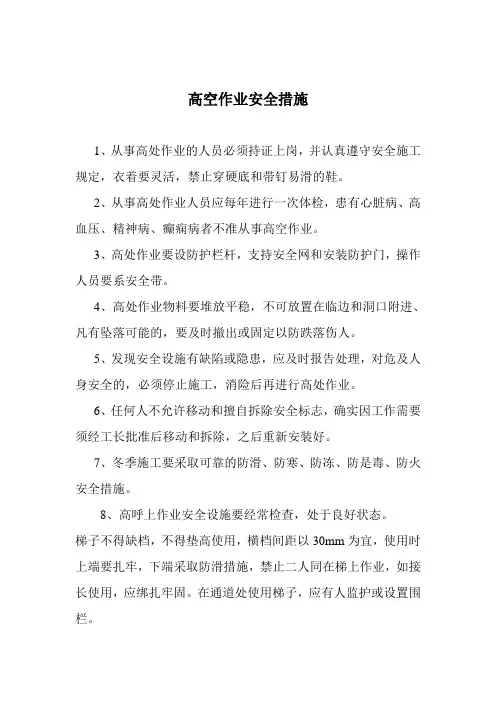 高空作业安全措施

1、从事高处作业的人员必须持证上岗，并认真遵守安全施工规定，衣着要灵活，禁止穿硬底和带钉易滑的鞋。

2、从事高处作业人员应每年进行一次体检，患有心脏病、高血压、精神病、癫痫病者不准从事高空作业。

3、高处作业要设防护栏杆，支持安全网和安装防护门，操作人员要系安全带。

4、高处作业物料要堆放平稳，不可放置在临边和洞口附进、凡有坠落可能的，要及时撤出或固定以防跌落伤人。

5、发现安全设施有缺陷或隐患，应及时报告处理，对危及人身安全的，必须停止施工，消险后再进行高处作业。

6、任何人不允许移动和擅自拆除安全标志，确实因工作需要须经工长批准后移动和拆除，之后重新安装好。

7、冬季施工要采取可靠的防滑、防寒、防冻、防是毒、防火安全措施。

8、高呼上作业安全设施要经常检查，处于良好状态。

梯子不得缺档，不得垫高使用，横档间距以 30mm 为宜，使用时上端要扎牢，下端采取防滑措施，禁止二人同在梯上作业，如接长使用，应绑扎牢固。在通道处使用梯子，应有人监护或设置围栏。